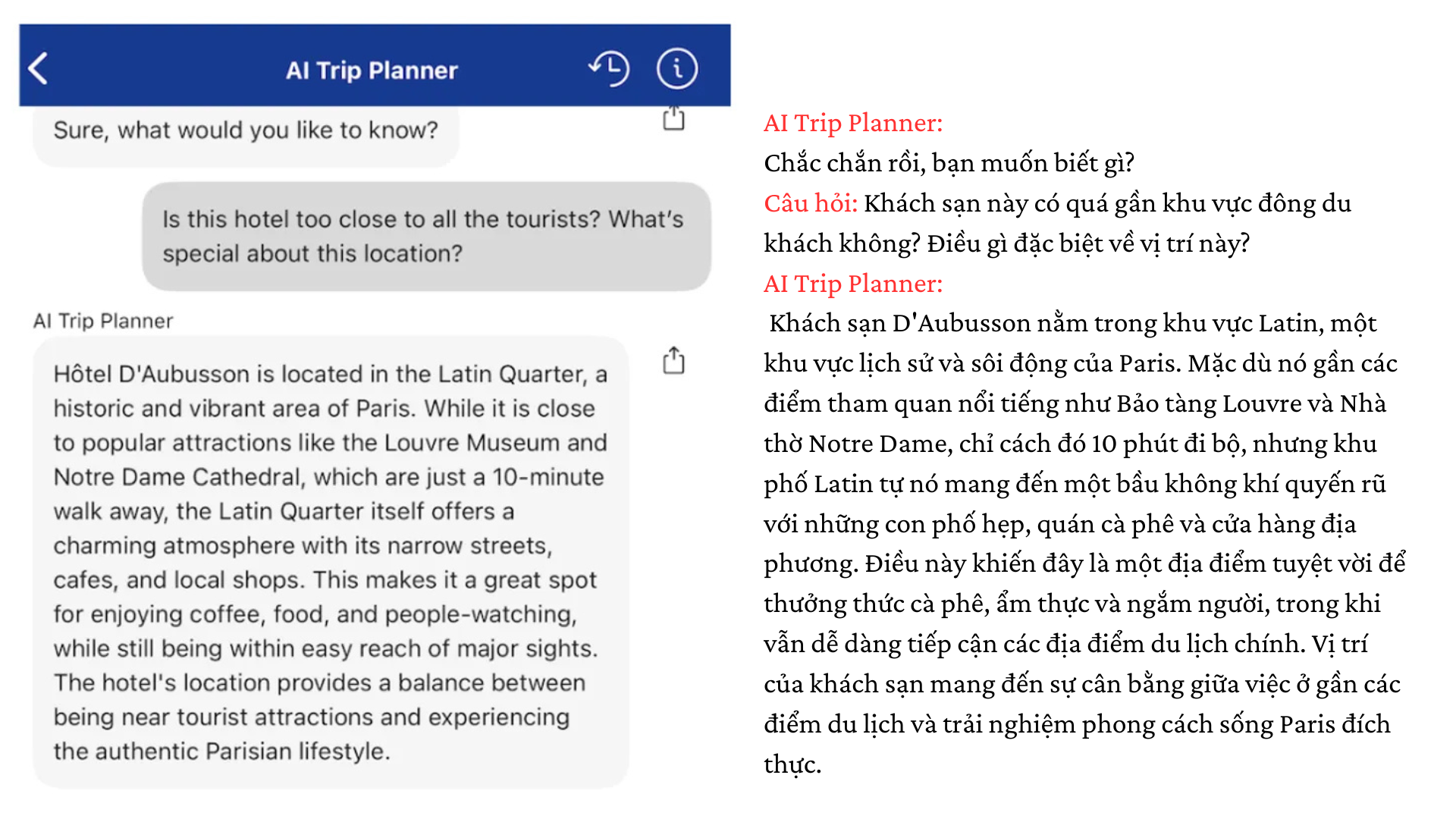 AI Trip Planner

Sure, what would you like to know?

Is this hotel too close to all the tourists? What's special about this location?

AI Trip Planner

Hôtel D'Aubusson is located in the Latin Quarter, a historic and vibrant area of Paris. While it is close to popular attractions like the Louvre Museum and Notre Dame Cathedral, which are just a 10-minute walk away, the Latin Quarter itself offers a charming atmosphere with its narrow streets, cafes, and local shops. This makes it a great spot for enjoying coffee, food, and people-watching, while still being within easy reach of major sights. The hotel's location provides a balance between being near tourist attractions and experiencing the authentic Parisian lifestyle.

AI Trip Planner:
Chắc chắn rồi, bạn muốn biết gì?
Câu hỏi: Khách sạn này có quá gần khu vực đông du khách không? Điều gì đặc biệt về vị trí này?
AI Trip Planner:
Khách sạn D'Aubusson nằm trong khu vực Latin, một khu vực lịch sử và sôi động của Paris. Mặc dù nó gần các điểm tham quan nổi tiếng như Bảo tàng Louvre và Nhà thờ Notre Dame, chỉ cách đó 10 phút đi bộ, nhưng khu phố Latin tự nó mang đến một bầu không khí quyến rũ với những con phố hẹp, quán cà phê và cửa hàng địa phương. Điều này khiến đây là một địa điểm tuyệt vời để thưởng thức cà phê, ẩm thực và ngắm người, trong khi vẫn dễ dàng tiếp cận các địa điểm du lịch chính. Vị trí của khách sạn mang đến sự cân bằng giữa việc ở gần các điểm du lịch và trải nghiệm phong cách sống Paris đích thực.